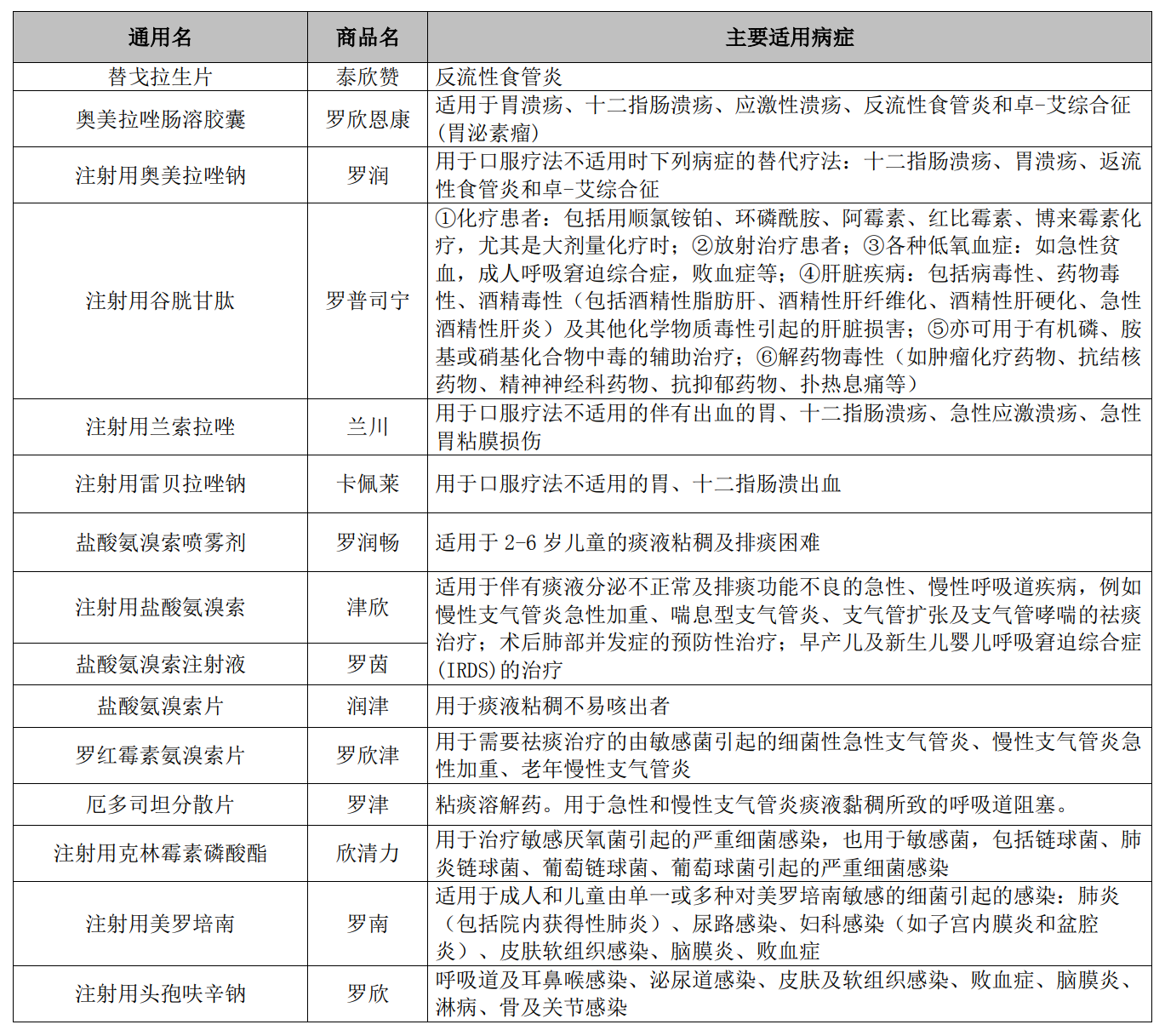 | 通用名 | 商品名 | 主要适用病症 |
|---|---|---|
| 替戈拉生片 | 泰欣赞 | 反流性食管炎 |
| 奥美拉唑肠溶胶囊 | 罗欣恩康 | 适用于胃溃疡、十二指肠溃疡、应激性溃疡、反流性食管炎和卓-艾综合征(胃泌素瘤) |
| 注射用奥美拉唑钠 | 罗润 | 用于口服疗法不适用时下列病症的替代疗法：十二指肠溃疡、胃溃疡、返流性食管炎和卓-艾综合征 |
| 注射用谷胱甘肽 | 罗普司宁 | ①化疗患者：包括用顺氯铵铂、环磷酰胺、阿霉素、红比霉素、博来霉素化疗，尤其是大剂量化疗时；②放射治疗患者；③各种低氧血症：如急性贫血，成人呼吸窘迫综合症，败血症等；④肝脏疾病：包括病毒性、药物毒性、酒精毒性（包括酒精性脂肪肝、酒精性肝纤维化、酒精性肝硬化、急性酒精性肝炎）及其他化学物质毒性引起的肝脏损害；⑤亦可用于有机磷、胺基或硝基化合物中毒的辅助治疗；⑥解药物毒性（如肿瘤化疗药物、抗结核药物、精神神经科药物、抗抑郁药物、扑热息痛等） |
| 注射用兰索拉唑 | 兰川 | 用于口服疗法不适用的伴有出血的胃、十二指肠溃疡、急性应激溃疡、急性胃粘膜损伤 |
| 注射用雷贝拉唑钠 | 卡佩莱 | 用于口服疗法不适用的胃、十二指肠溃出血 |
| 盐酸氨溴索喷雾剂 | 罗润畅 | 适用于 2-6 岁儿童的痰液粘稠及排痰困难 |
| 注射用盐酸氨溴索 | 津欣 | 适用于伴有痰液分泌不正常及排痰功能不良的急性、慢性呼吸道疾病，例如慢性支气管炎急性加重、喘息型支气管炎、支气管扩张及支气管哮喘的祛痰治疗；术后肺部并发症的预防性治疗；早产儿及新生儿婴儿呼吸窘迫综合症(IRDS)的治疗 |
| 盐酸氨溴索注射液 | 罗茵 | |
| 盐酸氨溴索片 | 润津 | 用于痰液粘稠不易咳出者 |
| 罗红霉素氨溴索片 | 罗欣津 | 用于需要祛痰治疗的由敏感菌引起的细菌性急性支气管炎、慢性支气管炎急性加重、老年慢性支气管炎 |
| 厄多司坦分散片 | 罗津 | 粘痰溶解药。用于急性和慢性支气管炎痰液黏稠所致的呼吸道阻塞。 |
| 注射用克林霉素磷酸酯 | 欣清力 | 用于治疗敏感厌氧菌引起的严重细菌感染，也用于敏感菌，包括链球菌、肺炎链球菌、葡萄链球菌、葡萄球菌引起的严重细菌感染 |
| 注射用美罗培南 | 罗南 | 适用于成人和儿童由单一或多种对美罗培南敏感的细菌引起的感染：肺炎（包括院内获得性肺炎）、尿路感染、妇科感染（如子宫内膜炎和盆腔炎）、皮肤软组织感染、脑膜炎、败血症 |
| 注射用头孢呋辛钠 | 罗欣 | 呼吸道及耳鼻喉感染、泌尿道感染、皮肤及软组织感染、败血症、脑膜炎、淋病、骨及关节感染 |